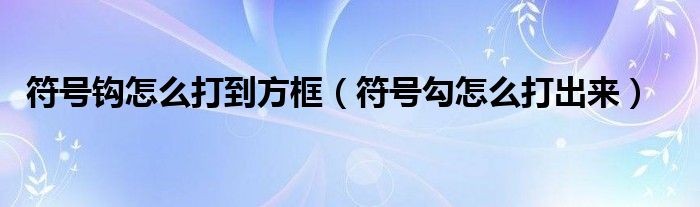 符号钩怎么打到方框（符号勾怎么打出来）